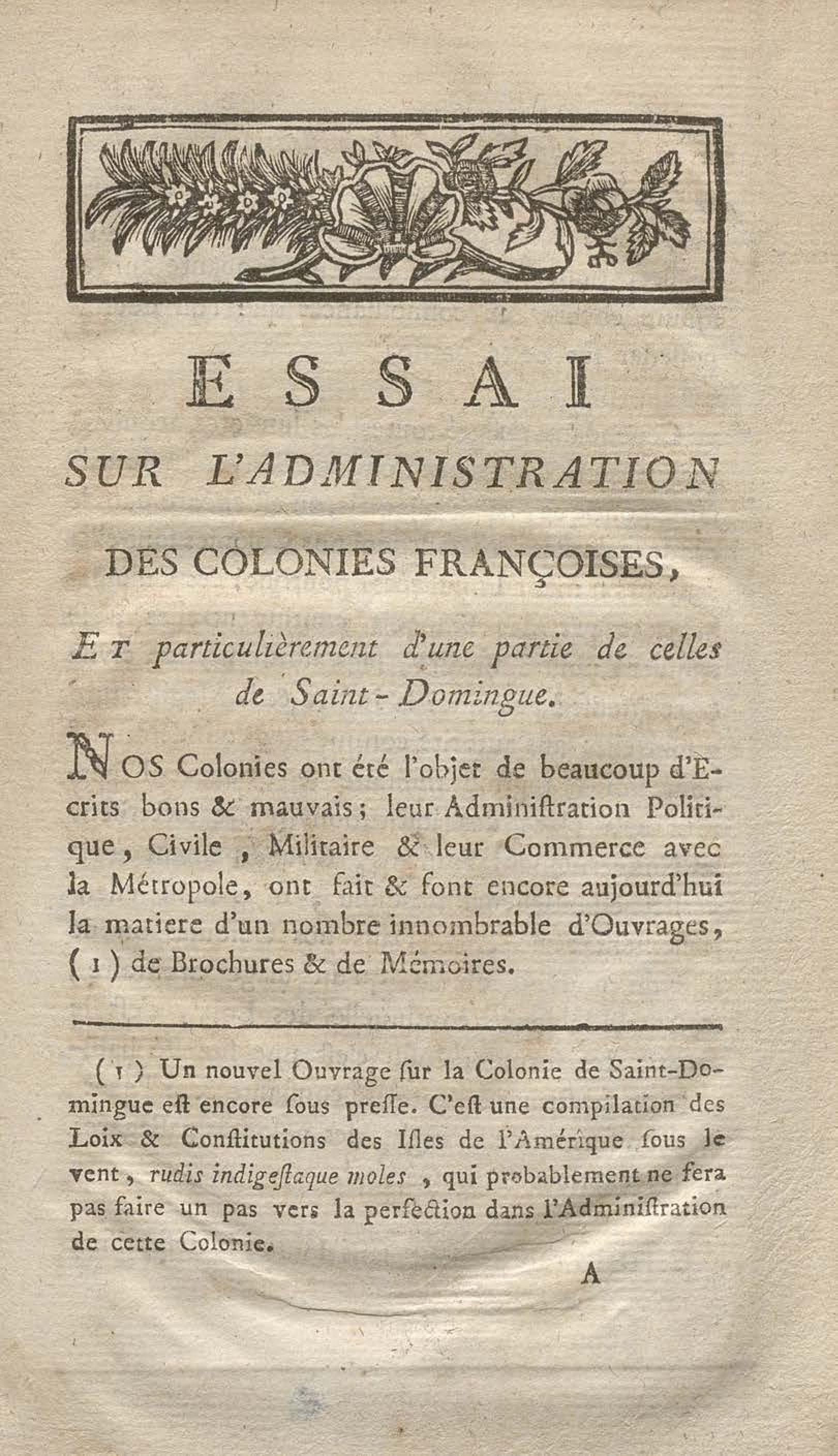 ESSAI
SUR L'ADMINISTRATION
DES COLONIES FRANÇOISES,

ET particulièrement d'une partie de celles de Saint-Domingue.

NOS Colonies ont été l'objet de beaucoup d'Ecrits bons & mauvais; leur Adminiſtration Politique, Civile, Militaire & leur Commerce avec la Métropole, ont fait & font encore aujourd'hui la matiere d'un nombre innombrable d'Ouvrages, (1) de Brochures & de Mémoires.

(1) Un nouvel Ouvrage ſur la Colonie de Saint-Domingue eſt encore ſous preſſe. C'eſt une compilation des Loix & Conſtitutions des Iſles de l'Amérique ſous le vent, rudis indigeſtaque moles, qui probablement ne fera pas faire un pas vers la perfection dans l'Adminiſtration de cette Colonie.

A